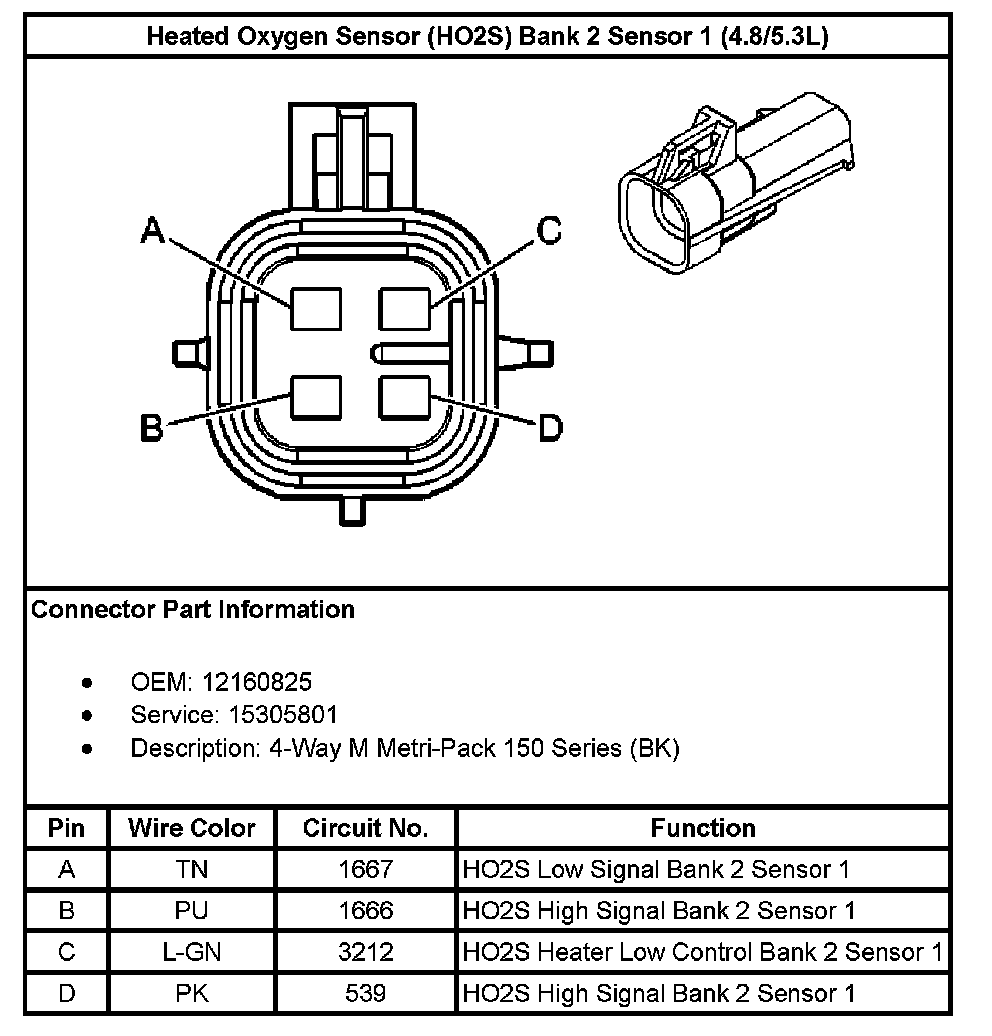 Heated Oxygen Sensor (HO2S) Bank 2 Sensor 1 (4.8/5.3L)

A
C
B
D

Connector Part Information

• OEM: 12160825
• Service: 15305801
• Description: 4-Way M Metri-Pack 150 Series (BK)

| Pin | Wire Color | Circuit No. | Function |
|---|---|---|---|
| A | TN | 1667 | HO2S Low Signal Bank 2 Sensor 1 |
| B | PU | 1666 | HO2S High Signal Bank 2 Sensor 1 |
| C | L-GN | 3212 | HO2S Heater Low Control Bank 2 Sensor 1 |
| D | PK | 539 | HO2S High Signal Bank 2 Sensor 1 |